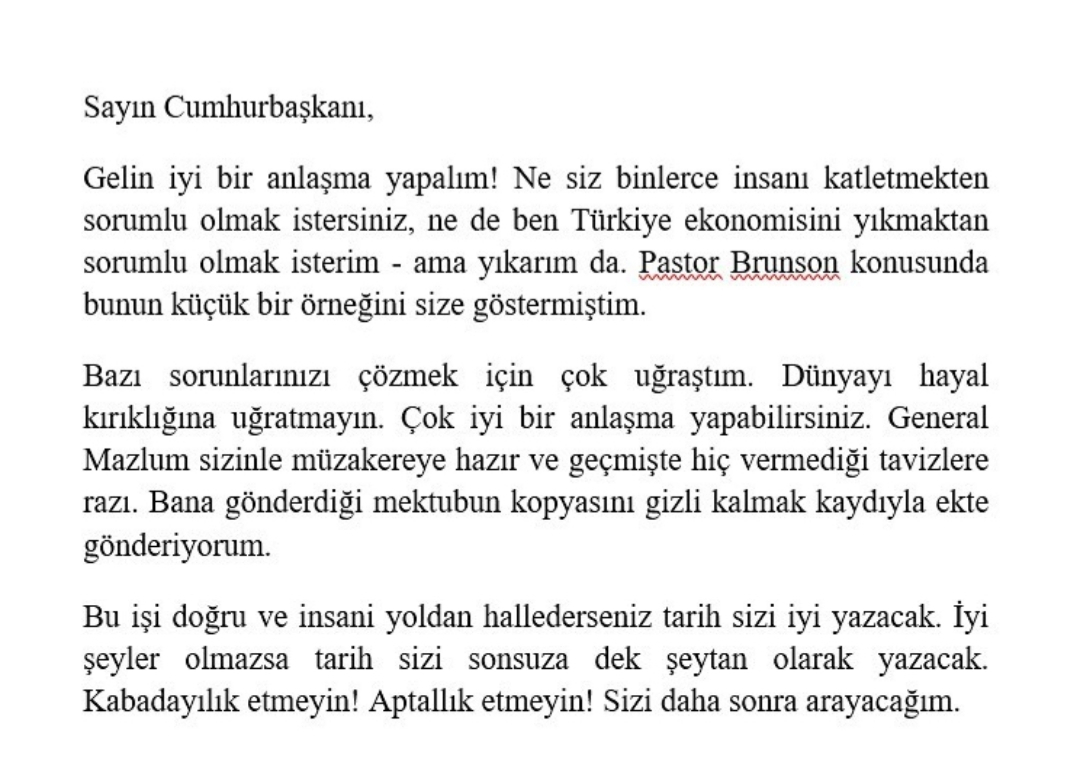 Sayın Cumhurbaşkanı,

Gelin iyi bir anlaşma yapalım! Ne siz binlerce insanı katletmekten sorumlu olmak istersiniz, ne de ben Türkiye ekonomisini yıkmaktan sorumlu olmak isterim - ama yıkarım da. Pastor Brunson konusunda bunun küçük bir örneğini size göstermiştim.

Bazı sorunlarınızı çözmek için çok uğraştım. Dünyayı hayal kırıklığına uğratmayın. Çok iyi bir anlaşma yapabilirsiniz. General Mazlum sizinle müzakereye hazır ve geçmişte hiç vermediği tavizlere razı. Bana gönderdiği mektubun kopyasını gizli kalmak kaydıyla ekte gönderiyorum.

Bu işi doğru ve insani yoldan hallederseniz tarih sizi iyi yazacak. İyi şeyler olmazsa tarih sizi sonsuza dek şeytan olarak yazacak. Kabadayılık etmeyin! Aptallık etmeyin! Sizi daha sonra arayacağım.